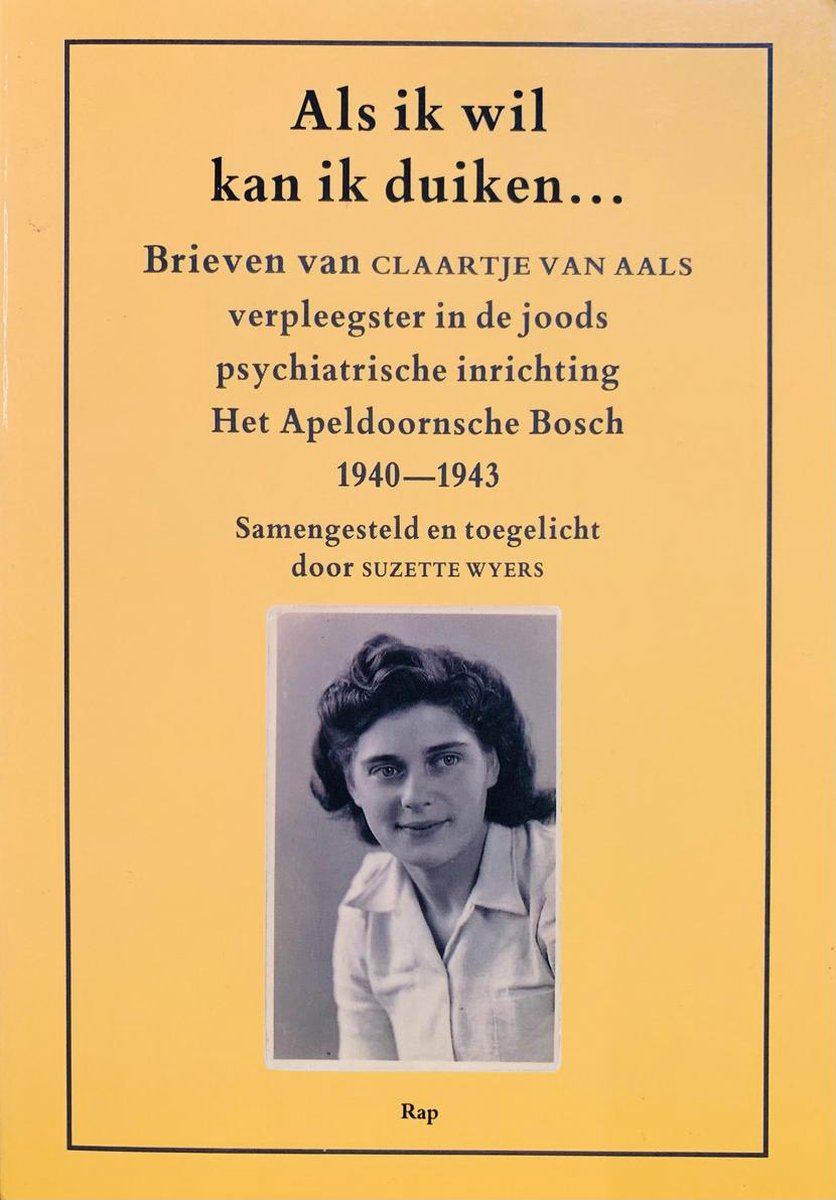 Als ik wil kan ik duiken…

Brieven van CLAARTJE VAN AALS verpleegster in de joods psychiatrische inrichting Het Apeldoornsche Bosch 1940—1943

Samengesteld en toegelicht door SUZETTE WYERS

Rap